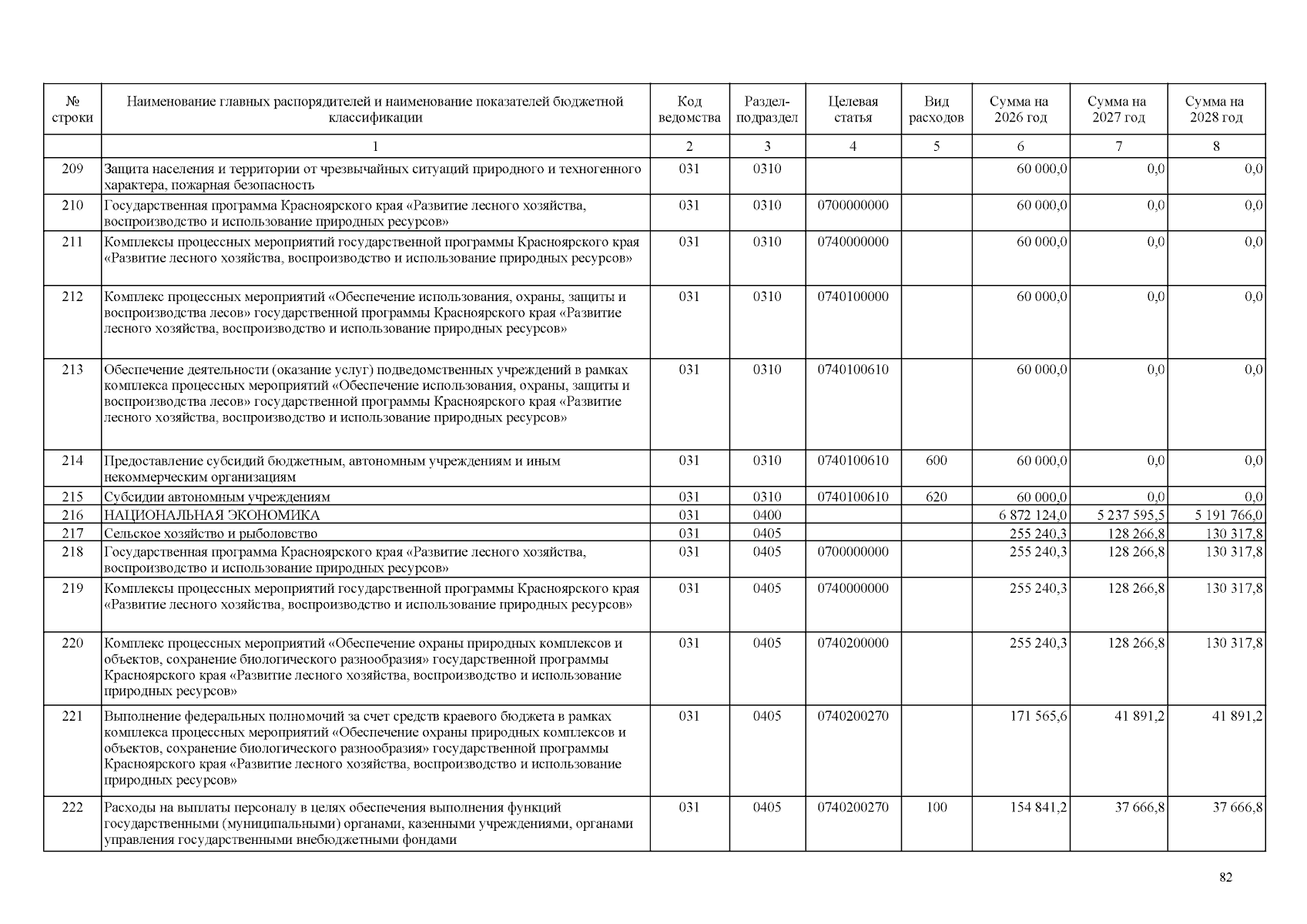 | № строки | Наименование главных распорядителей и наименование показателей бюджетной классификации | Код ведомства | Раздел-подраздел | Целевая статья | Вид расходов | Сумма на 2026 год | Сумма на 2027 год | Сумма на 2028 год |
|---|---|---|---|---|---|---|---|---|
|  | 1 | 2 | 3 | 4 | 5 | 6 | 7 | 8 |
| 209 | Защита населения и территории от чрезвычайных ситуаций природного и техногенного характера, пожарная безопасность | 031 | 0310 |  |  | 60 000,0 | 0,0 | 0,0 |
| 210 | Государственная программа Красноярского края «Развитие лесного хозяйства, воспроизводство и использование природных ресурсов» | 031 | 0310 | 0700000000 |  | 60 000,0 | 0,0 | 0,0 |
| 211 | Комплексы процессных мероприятий государственной программы Красноярского края «Развитие лесного хозяйства, воспроизводство и использование природных ресурсов» | 031 | 0310 | 0740000000 |  | 60 000,0 | 0,0 | 0,0 |
| 212 | Комплекс процессных мероприятий «Обеспечение использования, охраны, защиты и воспроизводства лесов» государственной программы Красноярского края «Развитие лесного хозяйства, воспроизводство и использование природных ресурсов» | 031 | 0310 | 0740100000 |  | 60 000,0 | 0,0 | 0,0 |
| 213 | Обеспечение деятельности (оказание услуг) подведомственных учреждений в рамках комплекса процессных мероприятий «Обеспечение использования, охраны, защиты и воспроизводства лесов» государственной программы Красноярского края «Развитие лесного хозяйства, воспроизводство и использование природных ресурсов» | 031 | 0310 | 0740100610 |  | 60 000,0 | 0,0 | 0,0 |
| 214 | Предоставление субсидий бюджетным, автономным учреждениям и иным некоммерческим организациям | 031 | 0310 | 0740100610 | 600 | 60 000,0 | 0,0 | 0,0 |
| 215 | Субсидии автономным учреждениям | 031 | 0310 | 0740100610 | 620 | 60 000,0 | 0,0 | 0,0 |
| 216 | НАЦИОНАЛЬНАЯ ЭКОНОМИКА | 031 | 0400 |  |  | 6 872 124,0 | 5 237 595,5 | 5 191 766,0 |
| 217 | Сельское хозяйство и рыболовство | 031 | 0405 |  |  | 255 240,3 | 128 266,8 | 130 317,8 |
| 218 | Государственная программа Красноярского края «Развитие лесного хозяйства, воспроизводство и использование природных ресурсов» | 031 | 0405 | 0700000000 |  | 255 240,3 | 128 266,8 | 130 317,8 |
| 219 | Комплексы процессных мероприятий государственной программы Красноярского края «Развитие лесного хозяйства, воспроизводство и использование природных ресурсов» | 031 | 0405 | 0740000000 |  | 255 240,3 | 128 266,8 | 130 317,8 |
| 220 | Комплекс процессных мероприятий «Обеспечение охраны природных комплексов и объектов, сохранение биологического разнообразия» государственной программы Красноярского края «Развитие лесного хозяйства, воспроизводство и использование природных ресурсов» | 031 | 0405 | 0740200000 |  | 255 240,3 | 128 266,8 | 130 317,8 |
| 221 | Выполнение федеральных полномочий за счет средств краевого бюджета в рамках комплекса процессных мероприятий «Обеспечение охраны природных комплексов и объектов, сохранение биологического разнообразия» государственной программы Красноярского края «Развитие лесного хозяйства, воспроизводство и использование природных ресурсов» | 031 | 0405 | 0740200270 |  | 171 565,6 | 41 891,2 | 41 891,2 |
| 222 | Расходы на выплаты персоналу в целях обеспечения выполнения функций государственными (муниципальными) органами, казенными учреждениями, органами управления государственными внебюджетными фондами | 031 | 0405 | 0740200270 | 100 | 154 841,2 | 37 666,8 | 37 666,8 |

82